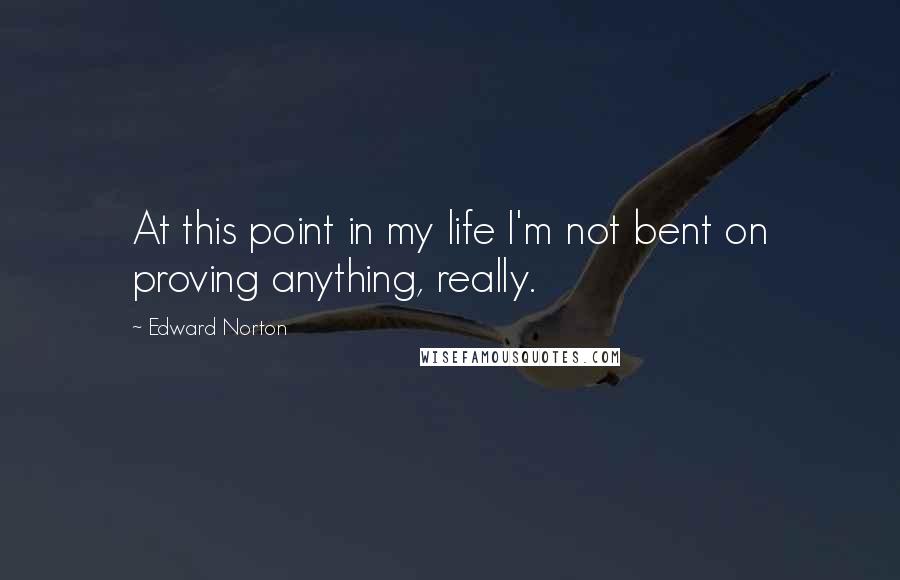 At this point in my life I'm not bent on proving anything, really.

~ Edward Norton

WISEFAMOUSQUOTES.COM